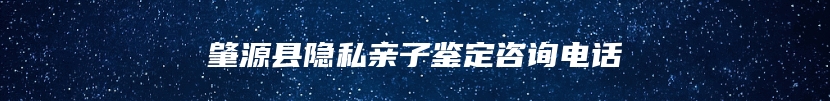 肇源县隐私亲子鉴定咨询电话